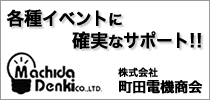 各種イベントに
確実なサポート!!

Machida
Denki CO.,LTD.

株式会社
町田電機商会